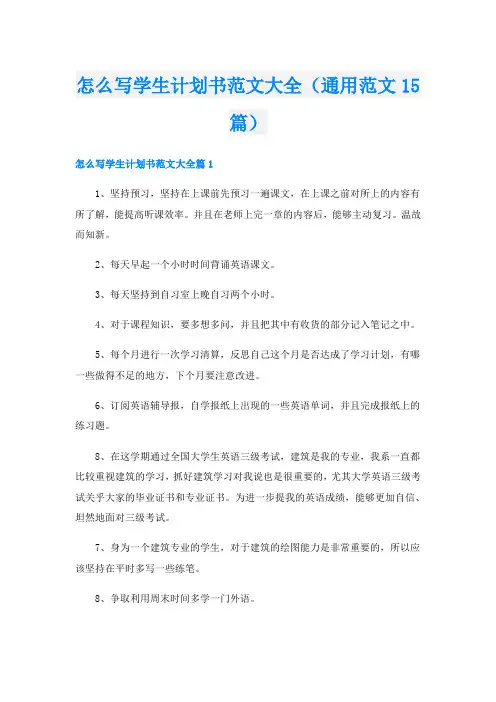 怎么写学生计划书范文大全（通用范文 15 篇）

怎么写学生计划书范文大全篇 1

1、坚持预习，坚持在上课前先预习一遍课文，在上课之前对所上的内容有所了解，能提高听课效率。并且在老师上完一章的内容后，能够主动复习。温故而知新。

2、每天早起一个小时时间背诵英语课文。

3、每天坚持到自习室上晚自习两个小时。

4、对于课程知识，要多想多问，并且把其中有收货的部分记入笔记之中。

5、每个月进行一次学习清算，反思自己这个月是否达成了学习计划，有哪一些做得不足的地方，下个月要注意改进。

6、订阅英语辅导报，自学报纸上出现的一些英语单词，并且完成报纸上的练习题。

8、在这学期通过全国大学生英语三级考试，建筑是我的专业，我系一直都比较重视建筑的学习，抓好建筑学习对我说也是很重要的，尤其大学英语三级考试关乎大家的毕业证书和专业证书。为进一步提我的英语成绩，能够更加自信、坦然地面对三级考试。

7、身为一个建筑专业的学生，对于建筑的绘图能力是非常重要的，所以应该坚持在平时多写一些练笔。

8、争取利用周末时间多学一门外语。